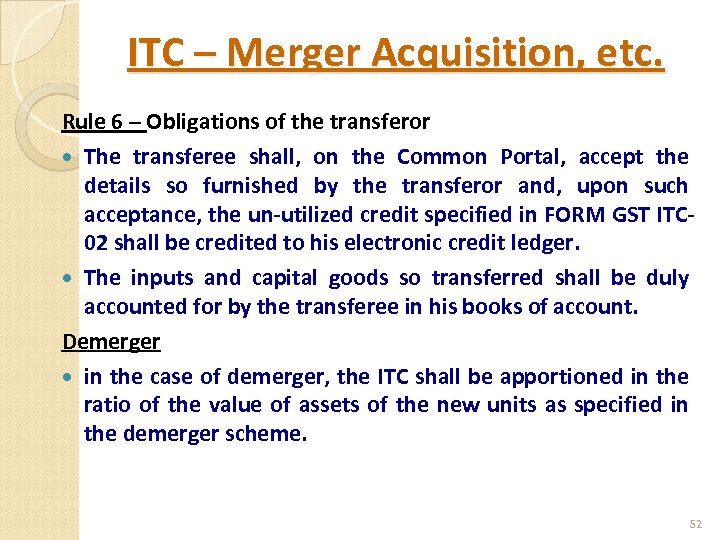 ITC – Merger Acquisition, etc.

Rule 6 – Obligations of the transferor

• The transferee shall, on the Common Portal, accept the details so furnished by the transferor and, upon such acceptance, the un-utilized credit specified in FORM GST ITC-02 shall be credited to his electronic credit ledger.

• The inputs and capital goods so transferred shall be duly accounted for by the transferee in his books of account.

Demerger

• in the case of demerger, the ITC shall be apportioned in the ratio of the value of assets of the new units as specified in the demerger scheme.

52